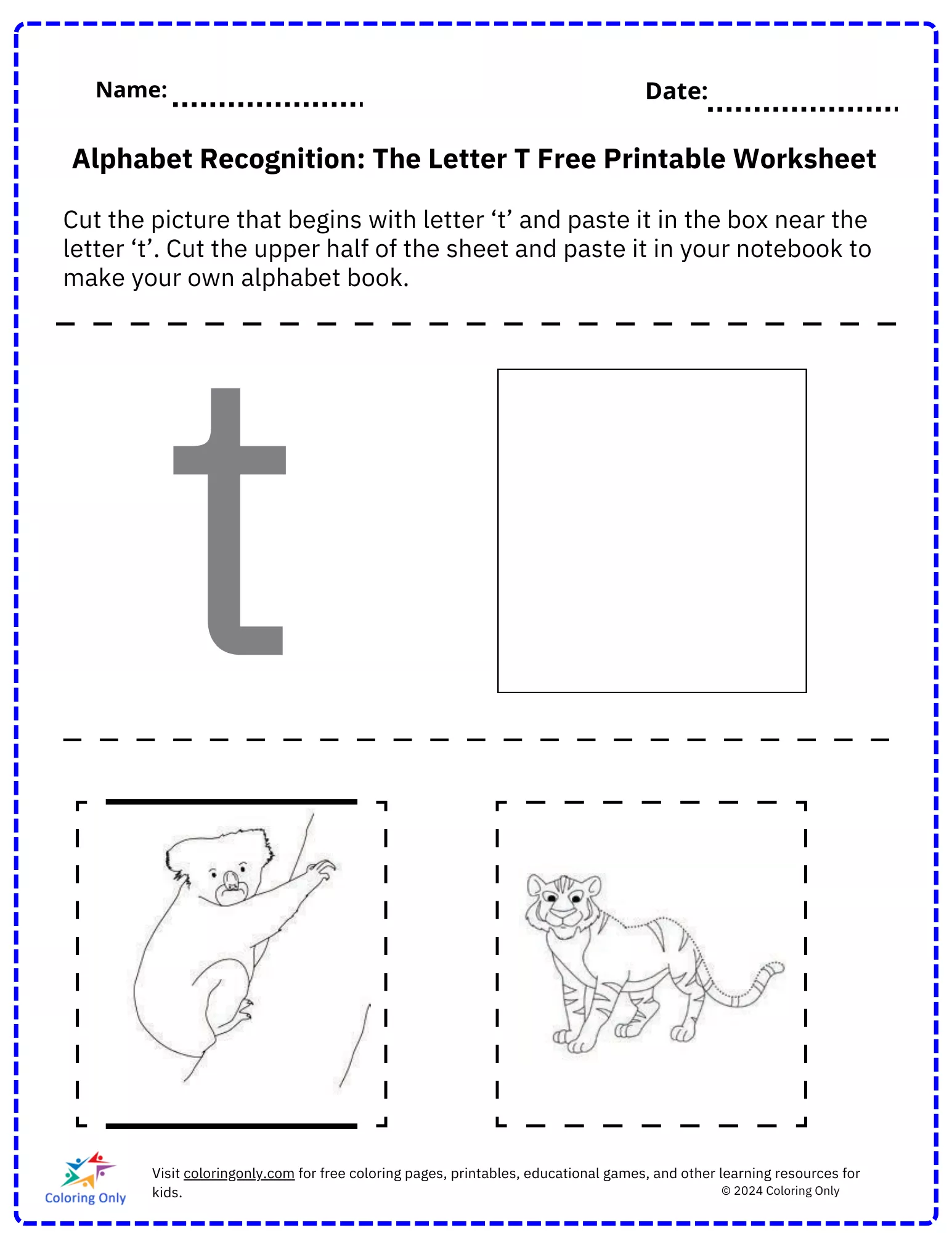 Name: ....................

Date: ....................

Alphabet Recognition: The Letter T Free Printable Worksheet

Cut the picture that begins with letter ‘t’ and paste it in the box near the letter ‘t’. Cut the upper half of the sheet and paste it in your notebook to make your own alphabet book.

t

Coloring Only

Visit coloringonly.com for free coloring pages, printables, educational games, and other learning resources for kids.

© 2024 Coloring Only